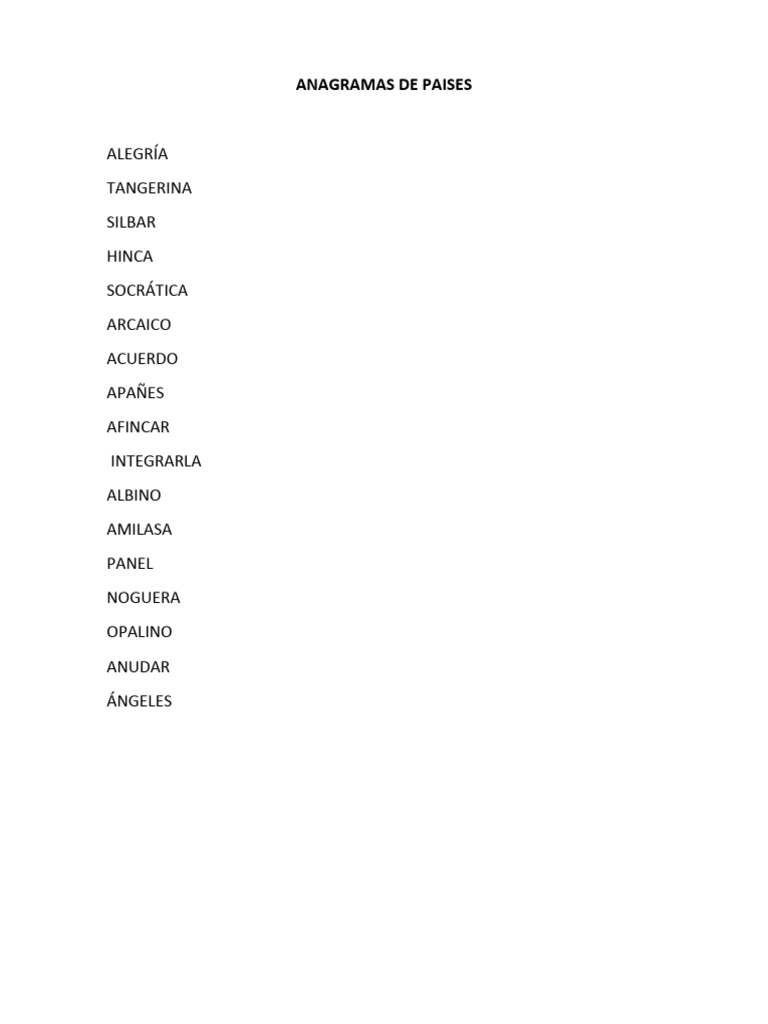 ANAGRAMAS DE PAISES

ALEGRÍA

TANGERINA

SILBAR

HINCA

SOCRÁTICA

ARCAICO

ACUERDO

APAÑES

AFINCAR

INTEGRARLA

ALBINO

AMILASA

PANEL

NOGUERA

OPALINO

ANUDAR

ÁNGELES